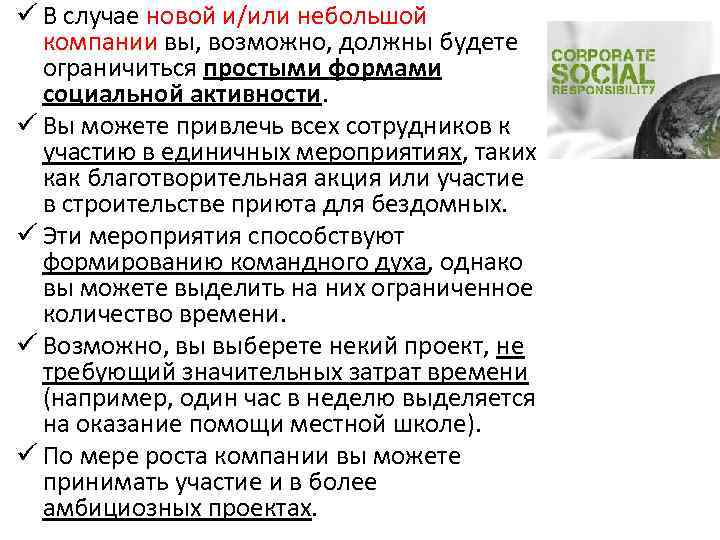 ✓ В случае новой и/или небольшой компании вы, возможно, должны будете ограничиться простыми формами социальной активности.

✓ Вы можете привлечь всех сотрудников к участию в единичных мероприятиях, таких как благотворительная акция или участие в строительстве приюта для бездомных.

✓ Эти мероприятия способствуют формированию командного духа, однако вы можете выделить на них ограниченное количество времени.

✓ Возможно, вы выберете некий проект, не требующий значительных затрат времени (например, один час в неделю выделяется на оказание помощи местной школе).

✓ По мере роста компании вы можете принимать участие и в более амбициозных проектах.

CORPORATE SOCIAL RESPONSIBILITY